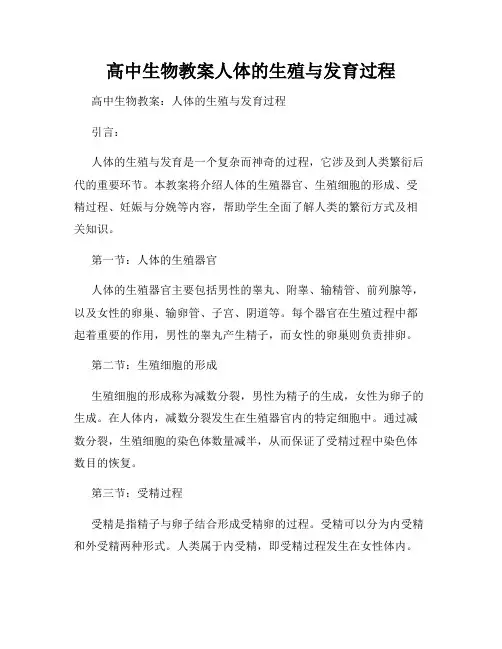 高中生物教案人体的生殖与发育过程

高中生物教案：人体的生殖与发育过程

引言：

人体的生殖与发育是一个复杂而神奇的过程，它涉及到人类繁衍后代的重要环节。本教案将介绍人体的生殖器官、生殖细胞的形成、受精过程、妊娠与分娩等内容，帮助学生全面了解人类的繁衍方式及相关知识。

第一节：人体的生殖器官

人体的生殖器官主要包括男性的睾丸、附睾、输精管、前列腺等，以及女性的卵巢、输卵管、子宫、阴道等。每个器官在生殖过程中都起着重要的作用，男性的睾丸产生精子，而女性的卵巢则负责排卵。

第二节：生殖细胞的形成

生殖细胞的形成称为减数分裂，男性为精子的生成，女性为卵子的生成。在人体内，减数分裂发生在生殖器官内的特定细胞中。通过减数分裂，生殖细胞的染色体数量减半，从而保证了受精过程中染色体数目的恢复。

第三节：受精过程

受精是指精子与卵子结合形成受精卵的过程。受精可以分为内受精和外受精两种形式。人类属于内受精，即受精过程发生在女性体内。